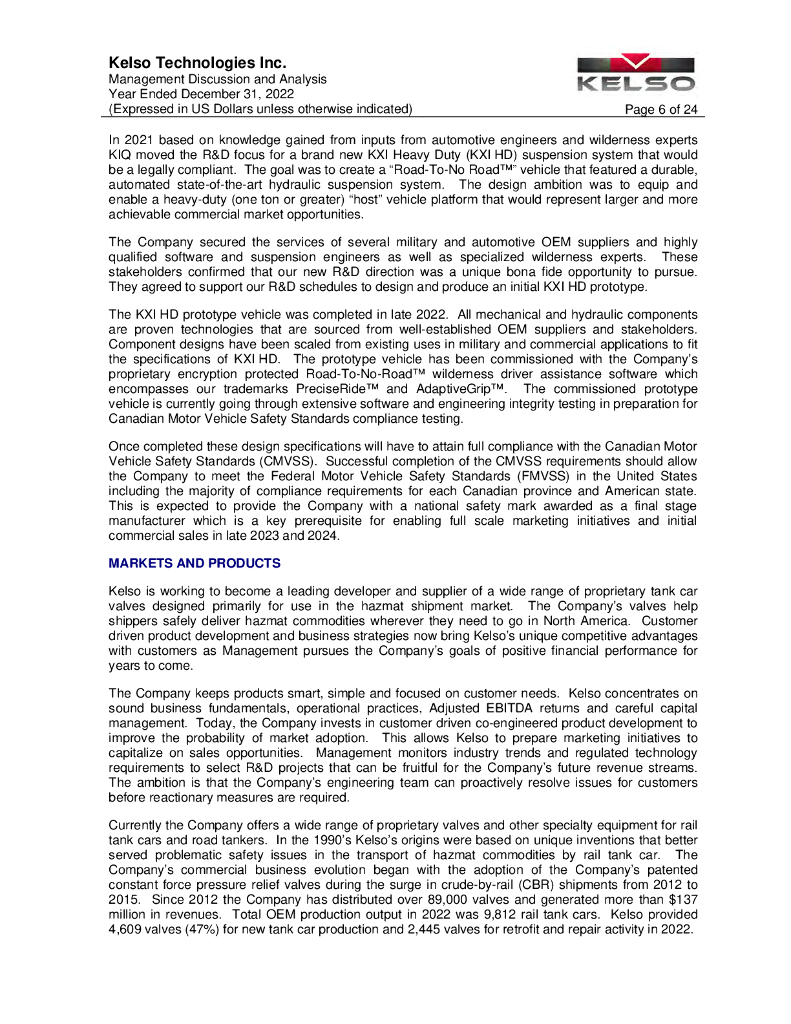 Kelso Technologies Inc.
Management Discussion and Analysis
Year Ended December 31, 2022
(Expressed in US Dollars unless otherwise indicated)

KELSO

Page 6 of 24

In 2021 based on knowledge gained from inputs from automotive engineers and wilderness experts KIQ moved the R&D focus for a brand new KXI Heavy Duty (KXI HD) suspension system that would be a legally compliant. The goal was to create a "Road-To-No Road™" vehicle that featured a durable, automated state-of-the-art hydraulic suspension system. The design ambition was to equip and enable a heavy-duty (one ton or greater) "host" vehicle platform that would represent larger and more achievable commercial market opportunities.

The Company secured the services of several military and automotive OEM suppliers and highly qualified software and suspension engineers as well as specialized wilderness experts. These stakeholders confirmed that our new R&D direction was a unique bona fide opportunity to pursue. They agreed to support our R&D schedules to design and produce an initial KXI HD prototype.

The KXI HD prototype vehicle was completed in late 2022. All mechanical and hydraulic components are proven technologies that are sourced from well-established OEM suppliers and stakeholders. Component designs have been scaled from existing uses in military and commercial applications to fit the specifications of KXI HD. The prototype vehicle has been commissioned with the Company's proprietary encryption protected Road-To-No-Road™ wilderness driver assistance software which encompasses our trademarks PreciseRide™ and AdaptiveGrip™. The commissioned prototype vehicle is currently going through extensive software and engineering integrity testing in preparation for Canadian Motor Vehicle Safety Standards compliance testing.

Once completed these design specifications will have to attain full compliance with the Canadian Motor Vehicle Safety Standards (CMVSS). Successful completion of the CMVSS requirements should allow the Company to meet the Federal Motor Vehicle Safety Standards (FMVSS) in the United States including the majority of compliance requirements for each Canadian province and American state. This is expected to provide the Company with a national safety mark awarded as a final stage manufacturer which is a key prerequisite for enabling full scale marketing initiatives and initial commercial sales in late 2023 and 2024.

MARKETS AND PRODUCTS

Kelso is working to become a leading developer and supplier of a wide range of proprietary tank car valves designed primarily for use in the hazmat shipment market. The Company's valves help shippers safely deliver hazmat commodities wherever they need to go in North America. Customer driven product development and business strategies now bring Kelso's unique competitive advantages with customers as Management pursues the Company's goals of positive financial performance for years to come.

The Company keeps products smart, simple and focused on customer needs. Kelso concentrates on sound business fundamentals, operational practices, Adjusted EBITDA returns and careful capital management. Today, the Company invests in customer driven co-engineered product development to improve the probability of market adoption. This allows Kelso to prepare marketing initiatives to capitalize on sales opportunities. Management monitors industry trends and regulated technology requirements to select R&D projects that can be fruitful for the Company's future revenue streams. The ambition is that the Company's engineering team can proactively resolve issues for customers before reactionary measures are required.

Currently the Company offers a wide range of proprietary valves and other specialty equipment for rail tank cars and road tankers. In the 1990's Kelso's origins were based on unique inventions that better served problematic safety issues in the transport of hazmat commodities by rail tank car. The Company's commercial business evolution began with the adoption of the Company's patented constant force pressure relief valves during the surge in crude-by-rail (CBR) shipments from 2012 to 2015. Since 2012 the Company has distributed over 89,000 valves and generated more than $137 million in revenues. Total OEM production output in 2022 was 9,812 rail tank cars. Kelso provided 4,609 valves (47%) for new tank car production and 2,445 valves for retrofit and repair activity in 2022.